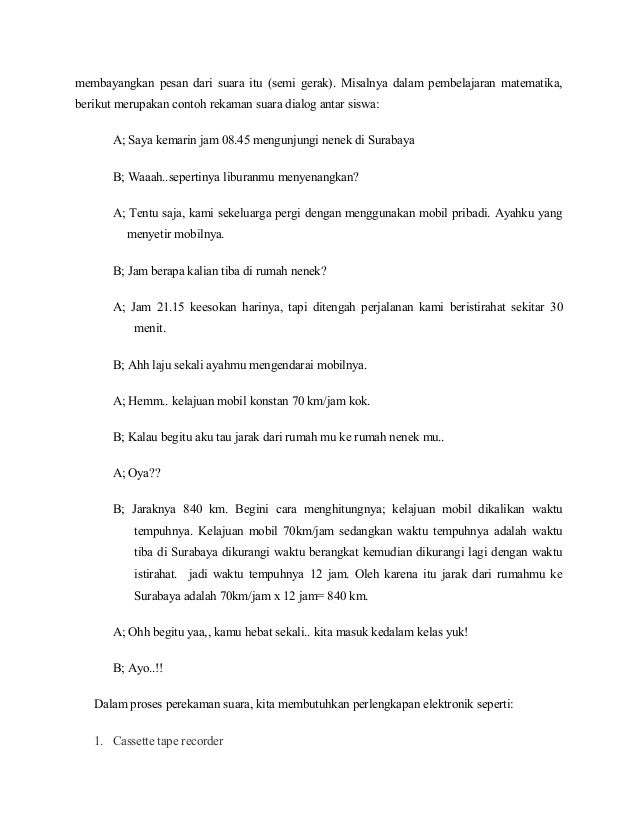 membayangkan pesan dari suara itu (semi gerak). Misalnya dalam pembelajaran matematika, berikut merupakan contoh rekaman suara dialog antar siswa:

A; Saya kemarin jam 08.45 mengunjungi nenek di Surabaya

B; Waaah..sepertinya liburanmu menyenangkan?

A; Tentu saja, kami sekeluarga pergi dengan menggunakan mobil pribadi. Ayahku yang menyetir mobilnya.

B; Jam berapa kalian tiba di rumah nenek?

A; Jam 21.15 keesokan harinya, tapi ditengah perjalanan kami beristirahat sekitar 30 menit.

B; Ahh laju sekali ayahmu mengendarai mobilnya.

A; Hemm.. kelajuan mobil konstan 70 km/jam kok.

B; Kalau begitu aku tau jarak dari rumah mu ke rumah nenek mu..

A; Oya??

B; Jaraknya 840 km. Begini cara menghitungnya; kelajuan mobil dikalikan waktu tempuhnya. Kelajuan mobil 70km/jam sedangkan waktu tempuhnya adalah waktu tiba di Surabaya dikurangi waktu berangkat kemudian dikurangi lagi dengan waktu istirahat. jadi waktu tempuhnya 12 jam. Oleh karena itu jarak dari rumahmu ke Surabaya adalah 70km/jam x 12 jam= 840 km.

A; Ohh begitu yaa,, kamu hebat sekali.. kita masuk kedalam kelas yuk!

B; Ayo..!!

Dalam proses perekaman suara, kita membutuhkan perlengkapan elektronik seperti:

1. Cassette tape recorder